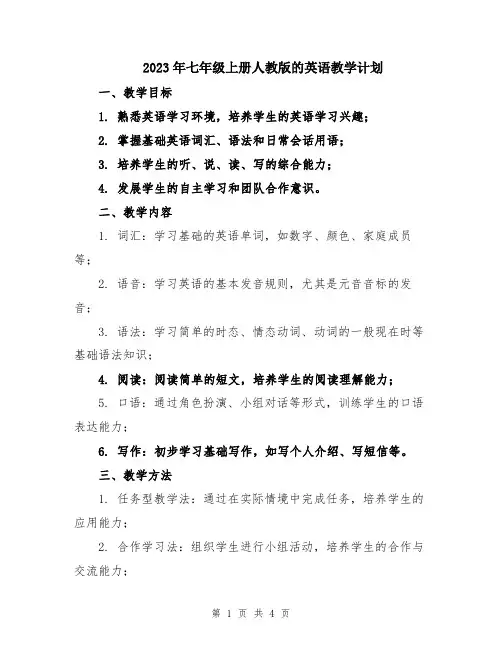 2023年七年级上册人教版的英语教学计划

一、教学目标

1. 熟悉英语学习环境，培养学生的英语学习兴趣；

2. 掌握基础英语词汇、语法和日常会话用语；

3. 培养学生的听、说、读、写的综合能力；

4. 发展学生的自主学习和团队合作意识。

二、教学内容

1. 词汇：学习基础的英语单词，如数字、颜色、家庭成员等；

2. 语音：学习英语的基本发音规则，尤其是元音音标的发音；

3. 语法：学习简单的时态、情态动词、动词的一般现在时等基础语法知识；

4. 阅读：阅读简单的短文，培养学生的阅读理解能力；

5. 口语：通过角色扮演、小组对话等形式，训练学生的口语表达能力；

6. 写作：初步学习基础写作，如写个人介绍、写短信等。

三、教学方法

1. 任务型教学法：通过在实际情境中完成任务，培养学生的应用能力；

2. 合作学习法：组织学生进行小组活动，培养学生的合作与交流能力；

第 1 页 共 4 页